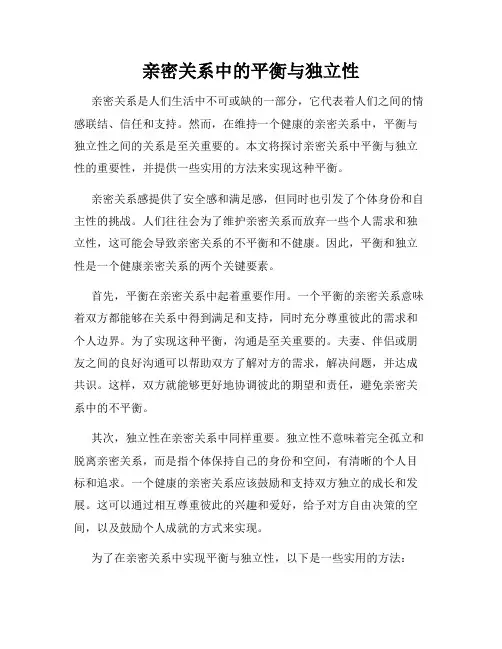 亲密关系中的平衡与独立性

亲密关系是人们生活中不可或缺的一部分，它代表着人们之间的情感联结、信任和支持。然而，在维持一个健康的亲密关系中，平衡与独立性之间的关系是至关重要的。本文将探讨亲密关系中平衡与独立性的重要性，并提供一些实用的方法来实现这种平衡。

亲密关系感提供了安全感和满足感，但同时也引发了个体身份和自主性的挑战。人们往往会为了维护亲密关系而放弃一些个人需求和独立性，这可能会导致亲密关系的不平衡和不健康。因此，平衡和独立性是一个健康亲密关系的两个关键要素。

首先，平衡在亲密关系中起着重要作用。一个平衡的亲密关系意味着双方都能够在关系中得到满足和支持，同时充分尊重彼此的需求和个人边界。为了实现这种平衡，沟通是至关重要的。夫妻、伴侣或朋友之间的良好沟通可以帮助双方了解对方的需求，解决问题，并达成共识。这样，双方就能够更好地协调彼此的期望和责任，避免亲密关系中的不平衡。

其次，独立性在亲密关系中同样重要。独立性不意味着完全孤立和脱离亲密关系，而是指个体保持自己的身份和空间，有清晰的个人目标和追求。一个健康的亲密关系应该鼓励和支持双方独立的成长和发展。这可以通过相互尊重彼此的兴趣和爱好，给予对方自由决策的空间，以及鼓励个人成就的方式来实现。

为了在亲密关系中实现平衡与独立性，以下是一些实用的方法：